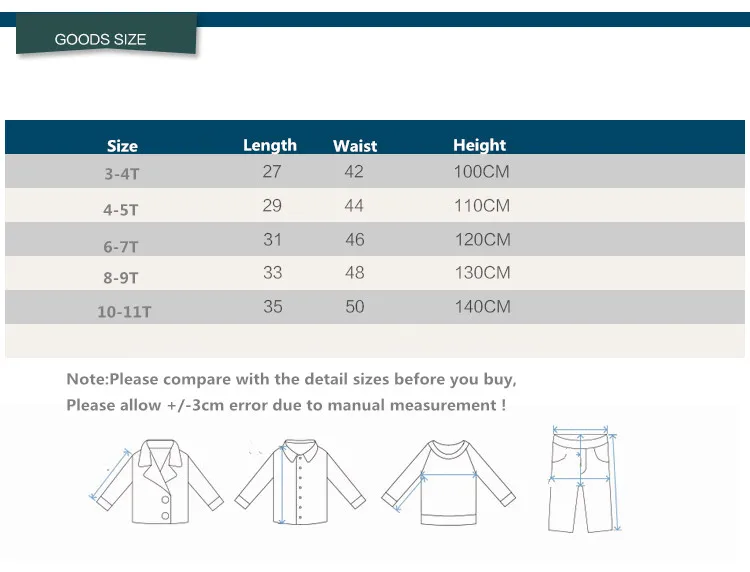 GOODS SIZE

| Size | Length | Waist | Height |
|---|---|---|---|
| 3-4T | 27 | 42 | 100CM |
| 4-5T | 29 | 44 | 110CM |
| 6-7T | 31 | 46 | 120CM |
| 8-9T | 33 | 48 | 130CM |
| 10-11T | 35 | 50 | 140CM |

Note:Please compare with the detail sizes before you buy,
Please allow +/-3cm error due to manual measurement !